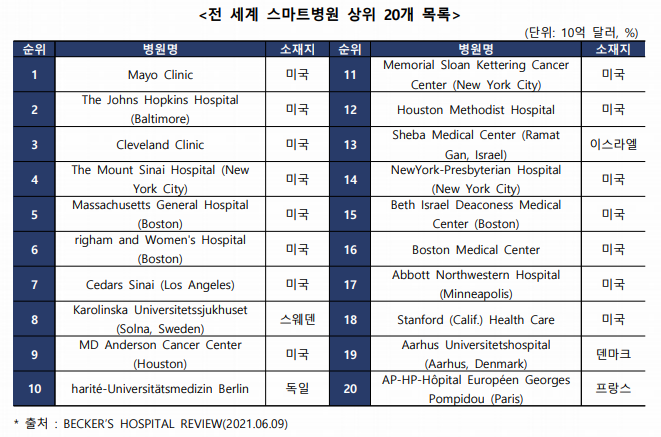 <전 세계 스마트병원 상위 20개 목록>

(단위: 10억 달러, %)

| 순위 | 병원명 | 소재지 | 순위 | 병원명 | 소재지 |
|---|---|---|---|---|---|
| 1 | Mayo Clinic | 미국 | 11 | Memorial Sloan Kettering Cancer Center (New York City) | 미국 |
| 2 | The Johns Hopkins Hospital (Baltimore) | 미국 | 12 | Houston Methodist Hospital | 미국 |
| 3 | Cleveland Clinic | 미국 | 13 | Sheba Medical Center (Ramat Gan, Israel) | 이스라엘 |
| 4 | The Mount Sinai Hospital (New York City) | 미국 | 14 | NewYork-Presbyterian Hospital (New York City) | 미국 |
| 5 | Massachusetts General Hospital (Boston) | 미국 | 15 | Beth Israel Deaconess Medical Center (Boston) | 미국 |
| 6 | righam and Women's Hospital (Boston) | 미국 | 16 | Boston Medical Center | 미국 |
| 7 | Cedars Sinai (Los Angeles) | 미국 | 17 | Abbott Northwestern Hospital (Minneapolis) | 미국 |
| 8 | Karolinska Universitetssjukhuset (Solna, Sweden) | 스웨덴 | 18 | Stanford (Calif.) Health Care | 미국 |
| 9 | MD Anderson Cancer Center (Houston) | 미국 | 19 | Aarhus Universitetshospital (Aarhus, Denmark) | 덴마크 |
| 10 | harité-Universitätsmedizin Berlin | 독일 | 20 | AP-HP-Hôpital Européen Georges Pompidou (Paris) | 프랑스 |

* 출처 : BECKER'S HOSPITAL REVIEW(2021.06.09)